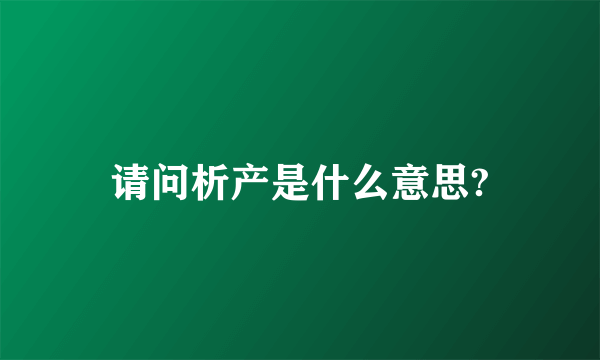 请问析产是什么意思?